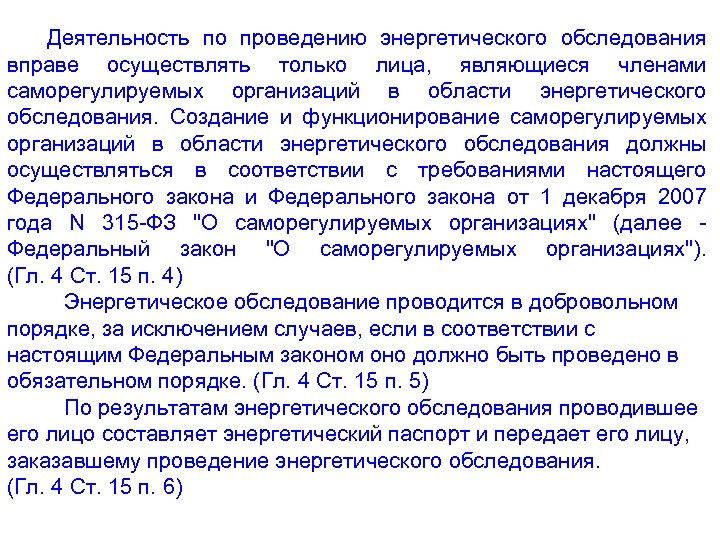 Деятельность по проведению энергетического обследования вправе осуществлять только лица, являющиеся членами саморегулируемых организаций в области энергетического обследования. Создание и функционирование саморегулируемых организаций в области энергетического обследования должны осуществляться в соответствии с требованиями настоящего Федерального закона и Федерального закона от 1 декабря 2007 года N 315-ФЗ "О саморегулируемых организациях" (далее - Федеральный закон "О саморегулируемых организациях"). (Гл. 4 Ст. 15 п. 4)

Энергетическое обследование проводится в добровольном порядке, за исключением случаев, если в соответствии с настоящим Федеральным законом оно должно быть проведено в обязательном порядке. (Гл. 4 Ст. 15 п. 5)

По результатам энергетического обследования проводившее его лицо составляет энергетический паспорт и передает его лицу, заказавшему проведение энергетического обследования.
(Гл. 4 Ст. 15 п. 6)